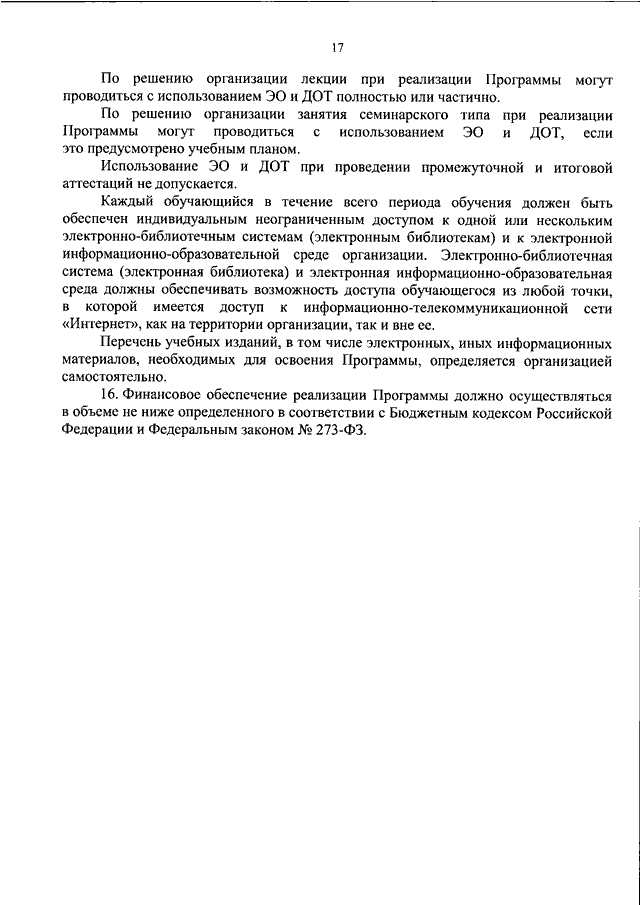 17

По решению организации лекции при реализации Программы могут проводиться с использованием ЭО и ДОТ полностью или частично.

По решению организации занятия семинарского типа при реализации Программы могут проводиться с использованием ЭО и ДОТ, если это предусмотрено учебным планом.

Использование ЭО и ДОТ при проведении промежуточной и итоговой аттестаций не допускается.

Каждый обучающийся в течение всего периода обучения должен быть обеспечен индивидуальным неограниченным доступом к одной или нескольким электронно-библиотечным системам (электронным библиотекам) и к электронной информационно-образовательной среде организации. Электронно-библиотечная система (электронная библиотека) и электронная информационно-образовательная среда должны обеспечивать возможность доступа обучающегося из любой точки, в которой имеется доступ к информационно-телекоммуникационной сети «Интернет», как на территории организации, так и вне ее.

Перечень учебных изданий, в том числе электронных, иных информационных материалов, необходимых для освоения Программы, определяется организацией самостоятельно.

16. Финансовое обеспечение реализации Программы должно осуществляться в объеме не ниже определенного в соответствии с Бюджетным кодексом Российской Федерации и Федеральным законом № 273-ФЗ.